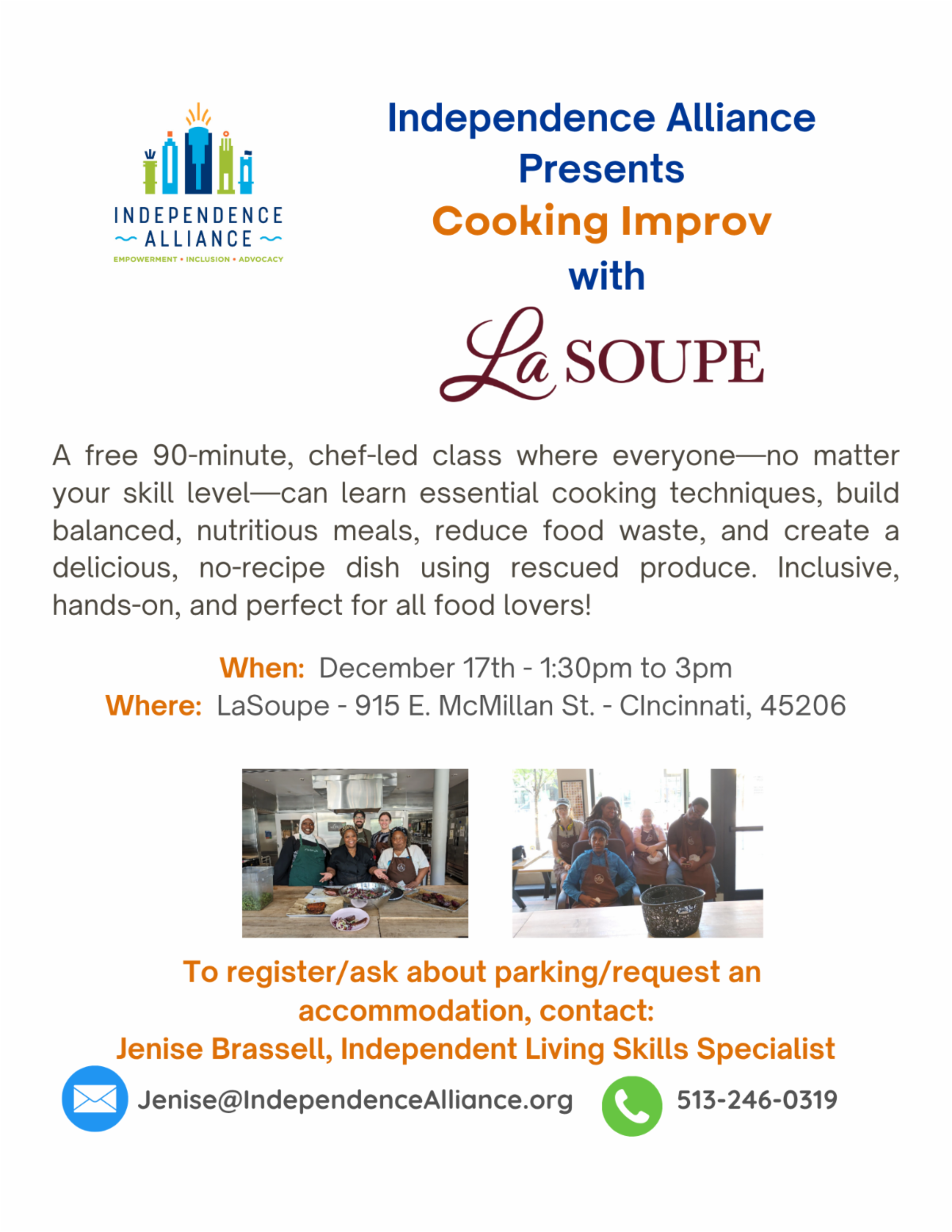 INDEPENDENCE ALLIANCE
EMPOWERMENT • INCLUSION • ADVOCACY

Independence Alliance Presents
Cooking Improv
with
La SOUPE

A free 90-minute, chef-led class where everyone—no matter your skill level—can learn essential cooking techniques, build balanced, nutritious meals, reduce food waste, and create a delicious, no-recipe dish using rescued produce. Inclusive, hands-on, and perfect for all food lovers!

When: December 17th - 1:30pm to 3pm
Where: LaSoupe - 915 E. McMillan St. - CIncinnati, 45206

To register/ask about parking/request an accommodation, contact:
Jenise Brassell, Independent Living Skills Specialist

Jenise@IndependenceAlliance.org
513-246-0319